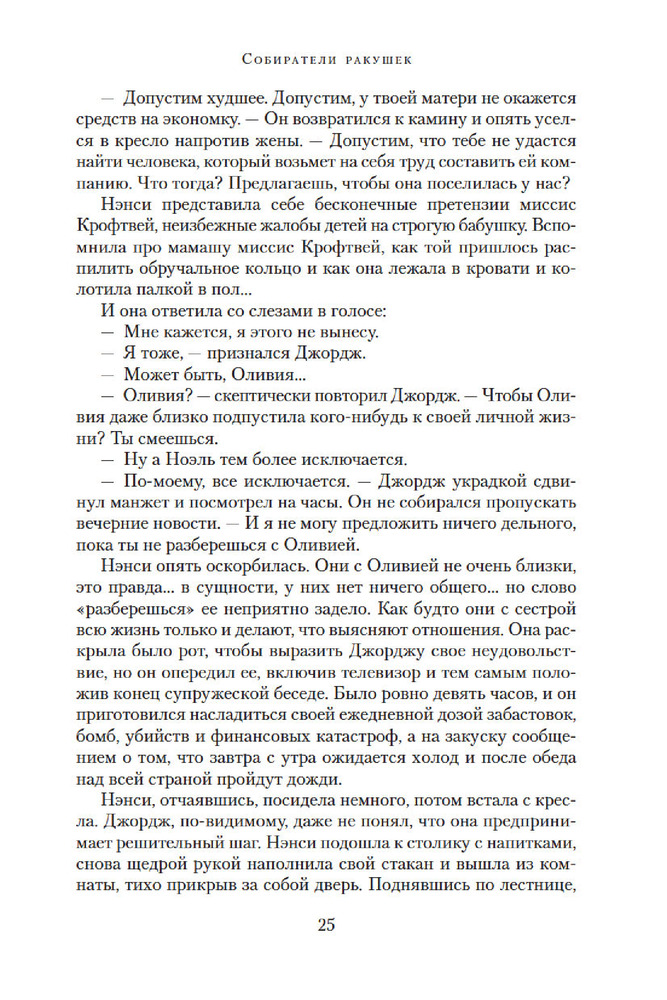 Собиратели ракушек

— Допустим худшее. Допустим, у твоей матери не окажется средств на экономку. — Он возвратился к камину и опять уселся в кресло напротив жены. — Допустим, что тебе не удастся найти человека, который возьмет на себя труд составить ей компанию. Что тогда? Предлагаешь, чтобы она поселилась у нас?

Нэнси представила себе бесконечные претензии миссис Крофтвей, неизбежные жалобы детей на строгую бабушку. Вспомнила про мамашу миссис Крофтвей, как той пришлось распилить обручальное кольцо и как она лежала в кровати и колотила палкой в пол...

И она ответила со слезами в голосе:

— Мне кажется, я этого не вынесу.

— Я тоже, — признался Джордж.

— Может быть, Оливия...

— Оливия? — скептически повторил Джордж. — Чтобы Оливия даже близко подпустила кого-нибудь к своей личной жизни? Ты смеешься.

— Ну а Ноэль тем более исключается.

— По-моему, все исключается. — Джордж украдкой сдвинул манжет и посмотрел на часы. Он не собирался пропускать вечерние новости. — И я не могу предложить ничего дельного, пока ты не разберешься с Оливией.

Нэнси опять оскорбилась. Они с Оливией не очень близки, это правда... в сущности, у них нет ничего общего... но слово «разберешься» ее неприятно задело. Как будто они с сестрой всю жизнь только и делают, что выясняют отношения. Она раскрыла было рот, чтобы выразить Джорджу свое неудовольствие, но он опередил ее, включив телевизор и тем самым положив конец супружеской беседе. Было ровно девять часов, и он приготовился насладиться своей ежедневной дозой забастовок, бомб, убийств и финансовых катастроф, а на закуску сообщением о том, что завтра с утра ожидается холод и после обеда над всей страной пройдут дожди.

Нэнси, отчаявшись, посидела немного, потом встала с кресла. Джордж, по-видимому, даже не понял, что она предпринимает решительный шаг. Нэнси подошла к столику с напитками, снова щедрой рукой наполнила свой стакан и вышла из комнаты, тихо прикрыв за собой дверь. Поднявшись по лестнице,

25